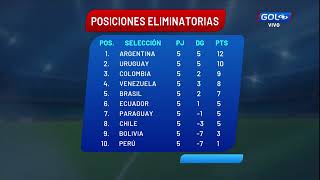 POSICIONES ELIMINATORIAS

GOL VIVO

| POS. | SELECCIÓN | PJ | DG | PTS |
|---|---|---|---|---|
| 1. | ARGENTINA | 5 | 5 | 12 |
| 2. | URUGUAY | 5 | 5 | 10 |
| 3. | COLOMBIA | 5 | 2 | 9 |
| 4. | VENEZUELA | 5 | 3 | 8 |
| 5. | BRASIL | 5 | 2 | 7 |
| 6. | ECUADOR | 5 | 1 | 5 |
| 7. | PARAGUAY | 5 | -1 | 5 |
| 8. | CHILE | 5 | -3 | 5 |
| 9. | BOLIVIA | 5 | -7 | 3 |
| 10. | PERÚ | 5 | -7 | 1 |